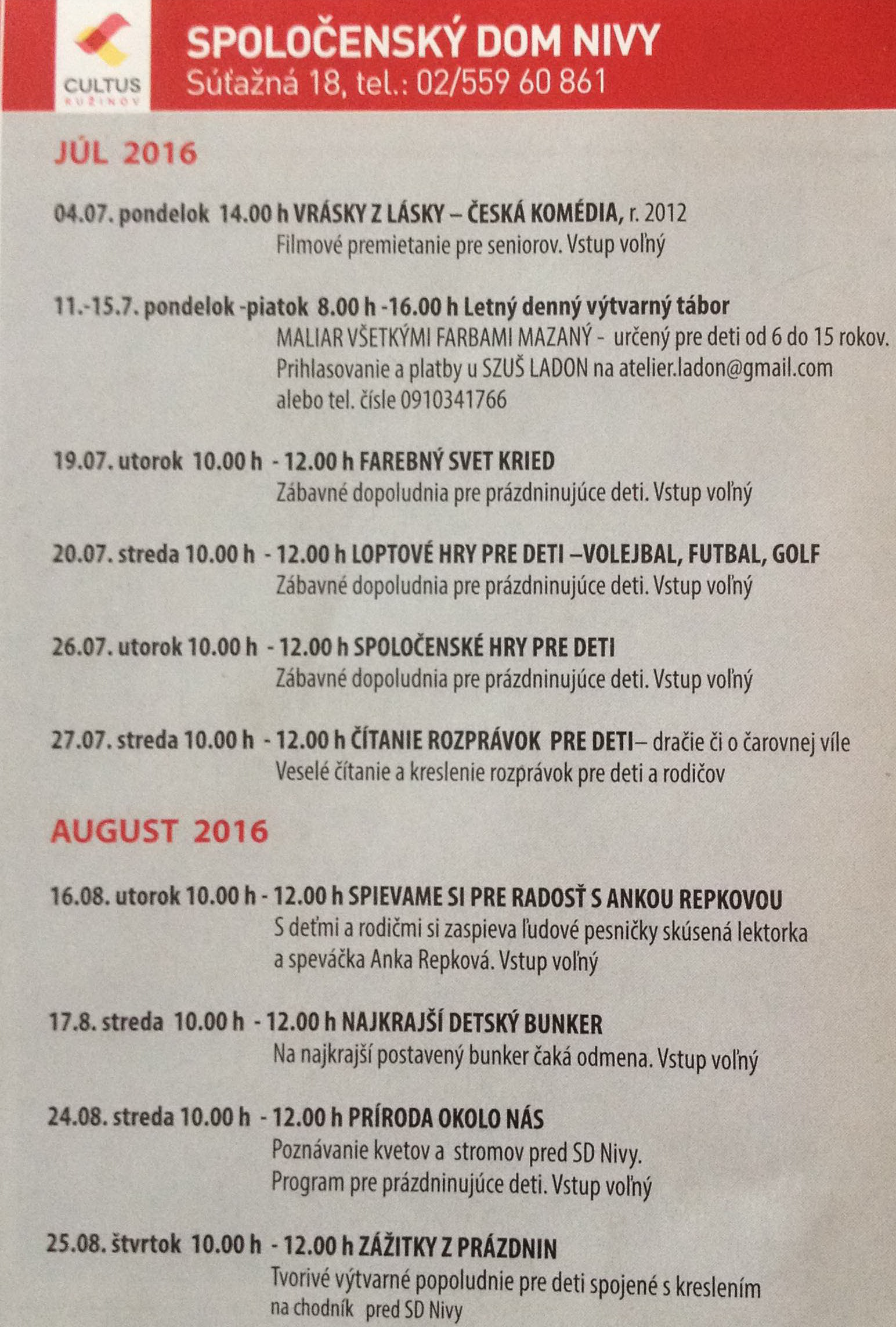 CULTUS RUŽINOV

SPOLOČENSKÝ DOM NIVY
Súťažná 18, tel.: 02/559 60 861

JÚL 2016

04.07. pondelok 14.00 h VRÁSKY Z LÁSKY – ČESKÁ KOMÉDIA, r. 2012
Filmové premietanie pre seniorov. Vstup voľný

11.-15.7. pondelok -piatok 8.00 h -16.00 h Letný denný výtvarný tábor
MALIAR VŠETKÝMI FARBAMI MAZANÝ - určený pre deti od 6 do 15 rokov.
Prihlasovanie a platby u SZUŠ LADON na atelier.ladon@gmail.com alebo tel. čísle 0910341766

19.07. utorok 10.00 h - 12.00 h FAREBNÝ SVET KRIED
Zábavné dopoludnia pre prázdninujúce deti. Vstup voľný

20.07. streda 10.00 h - 12.00 h LOPTOVÉ HRY PRE DETI –VOLEJBAL, FUTBAL, GOLF
Zábavné dopoludnia pre prázdninujúce deti. Vstup voľný

26.07. utorok 10.00 h - 12.00 h SPOLOČENSKÉ HRY PRE DETI
Zábavné dopoludnia pre prázdninujúce deti. Vstup voľný

27.07. streda 10.00 h - 12.00 h ČÍTANIE ROZPRÁVOK PRE DETI– dračie či o čarovnej víle
Veselé čítanie a kreslenie rozprávok pre deti a rodičov

AUGUST 2016

16.08. utorok 10.00 h - 12.00 h SPIEVAME SI PRE RADOSŤ S ANKOU REPKOVOU
S deťmi a rodičmi si zaspieva ľudové pesničky skúsená lektorka a speváčka Anka Repková. Vstup voľný

17.8. streda 10.00 h - 12.00 h NAJKRAJŠÍ DETSKÝ BUNKER
Na najkrajší postavený bunker čaká odmena. Vstup voľný

24.08. streda 10.00 h - 12.00 h PRÍRODA OKOLO NÁS
Poznávanie kvetov a stromov pred SD Nivy.
Program pre prázdninujúce deti. Vstup voľný

25.08. štvrtok 10.00 h - 12.00 h ZÁŽITKY Z PRÁZDNIN
Tvorivé výtvarné popoludnie pre deti spojené s kreslením na chodník pred SD Nivy